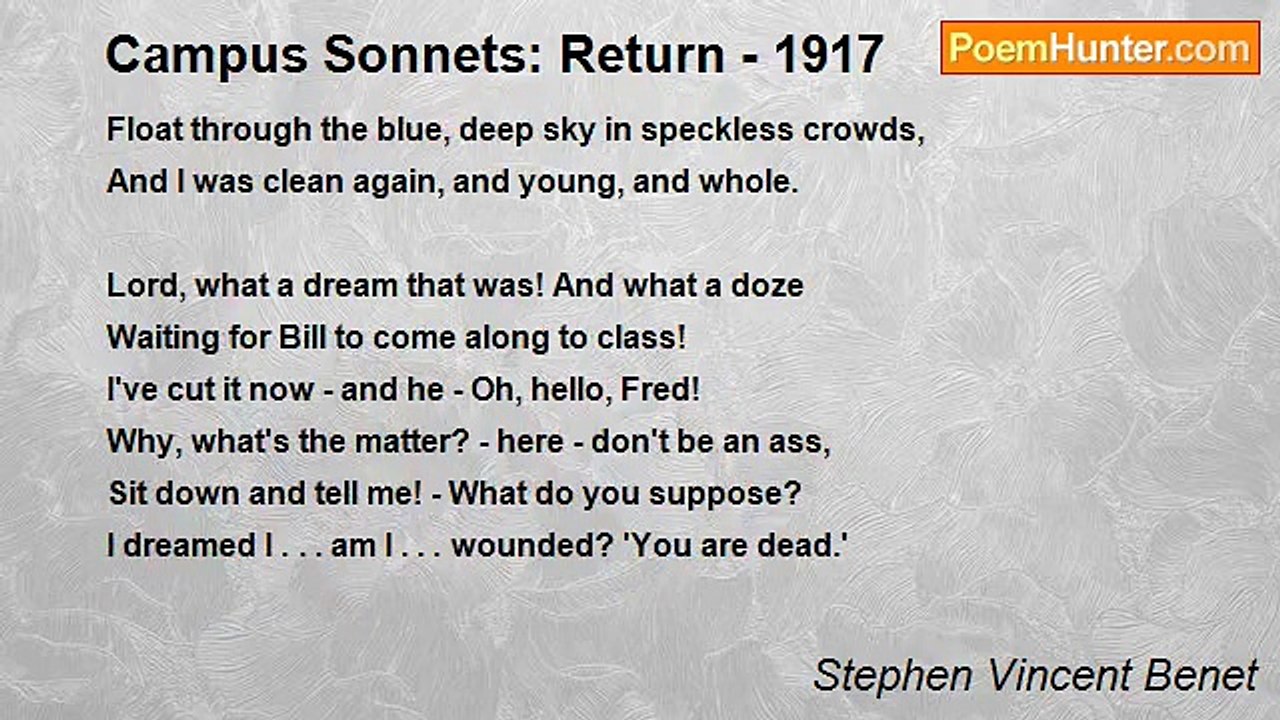 Campus Sonnets: Return - 1917

PoemHunter.com

Float through the blue, deep sky in speckless crowds,
And I was clean again, and young, and whole.

Lord, what a dream that was! And what a doze
Waiting for Bill to come along to class!
I've cut it now - and he - Oh, hello, Fred!
Why, what's the matter? - here - don't be an ass,
Sit down and tell me! - What do you suppose?
I dreamed I . . . am I . . . wounded? 'You are dead.'

Stephen Vincent Benet